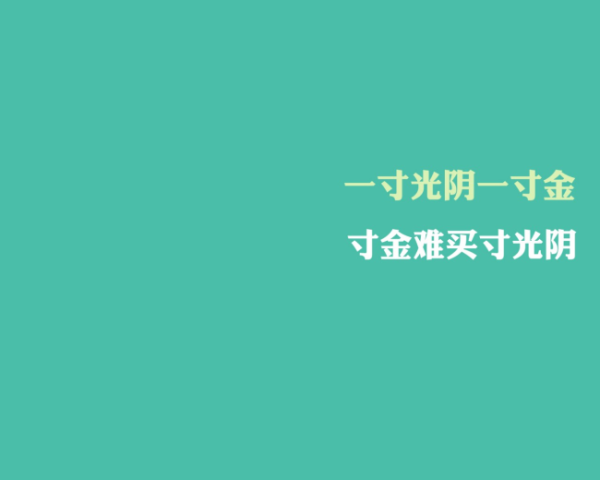 一寸光阴一寸金

寸金难买寸光阴